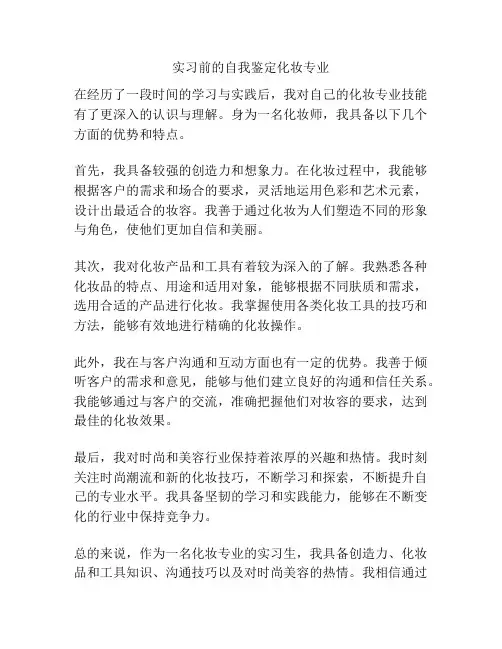 实习前的自我鉴定化妆专业

在经历了一段时间的学习与实践后，我对自己的化妆专业技能有了更深入的认识与理解。身为一名化妆师，我具备以下几个方面的优势和特点。

首先，我具备较强的创造力和想象力。在化妆过程中，我能够根据客户的需求和场合的要求，灵活地运用色彩和艺术元素，设计出最适合的妆容。我善于通过化妆为人们塑造不同的形象与角色，使他们更加自信和美丽。

其次，我对化妆产品和工具有着较为深入的了解。我熟悉各种化妆品的特点、用途和适用对象，能够根据不同肤质和需求，选用合适的产品进行化妆。我掌握使用各类化妆工具的技巧和方法，能够有效地进行精确的化妆操作。

此外，我在与客户沟通和互动方面也有一定的优势。我善于倾听客户的需求和意见，能够与他们建立良好的沟通和信任关系。我能够通过与客户的交流，准确把握他们对妆容的要求，达到最佳的化妆效果。

最后，我对时尚和美容行业保持着浓厚的兴趣和热情。我时刻关注时尚潮流和新的化妆技巧，不断学习和探索，不断提升自己的专业水平。我具备坚韧的学习和实践能力，能够在不断变化的行业中保持竞争力。

总的来说，作为一名化妆专业的实习生，我具备创造力、化妆品和工具知识、沟通技巧以及对时尚美容的热情。我相信通过